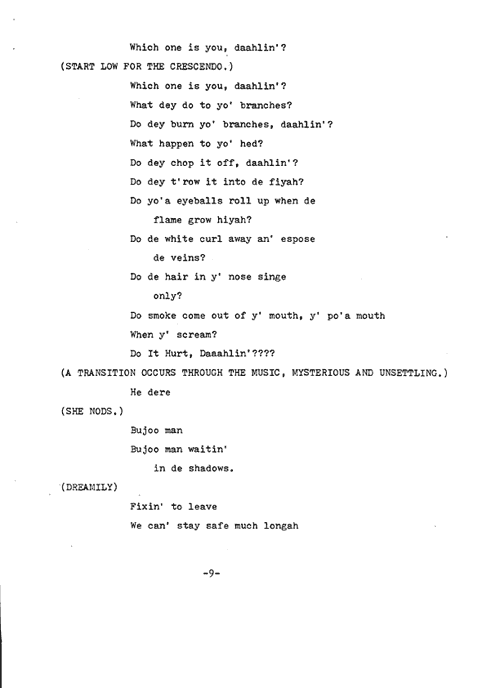 Which one is you, daahlin'?

(START LOW FOR THE CRESCENDO.)

Which one is you, daahlin'?
What dey do to yo' branches?
Do dey burn yo' branches, daahlin'?
What happen to yo' hed?
Do dey chop it off, daahlin'?
Do dey t'row it into de fiyah?
Do yo'a eyeballs roll up when de flame grow hiyah?
Do de white curl away an' espose de veins?
Do de hair in y' nose singe only?
Do smoke come out of y' mouth, y' po'a mouth
When y' scream?
Do It Hurt, Daaahlin'????

(A TRANSITION OCCURS THROUGH THE MUSIC, MYSTERIOUS AND UNSETTLING.)

He dere

(SHE NODS.)

Bujoo man
Bujoo man waitin'
in de shadows.

(DREAMILY)

Fixin' to leave
We can' stay safe much longah

-9-